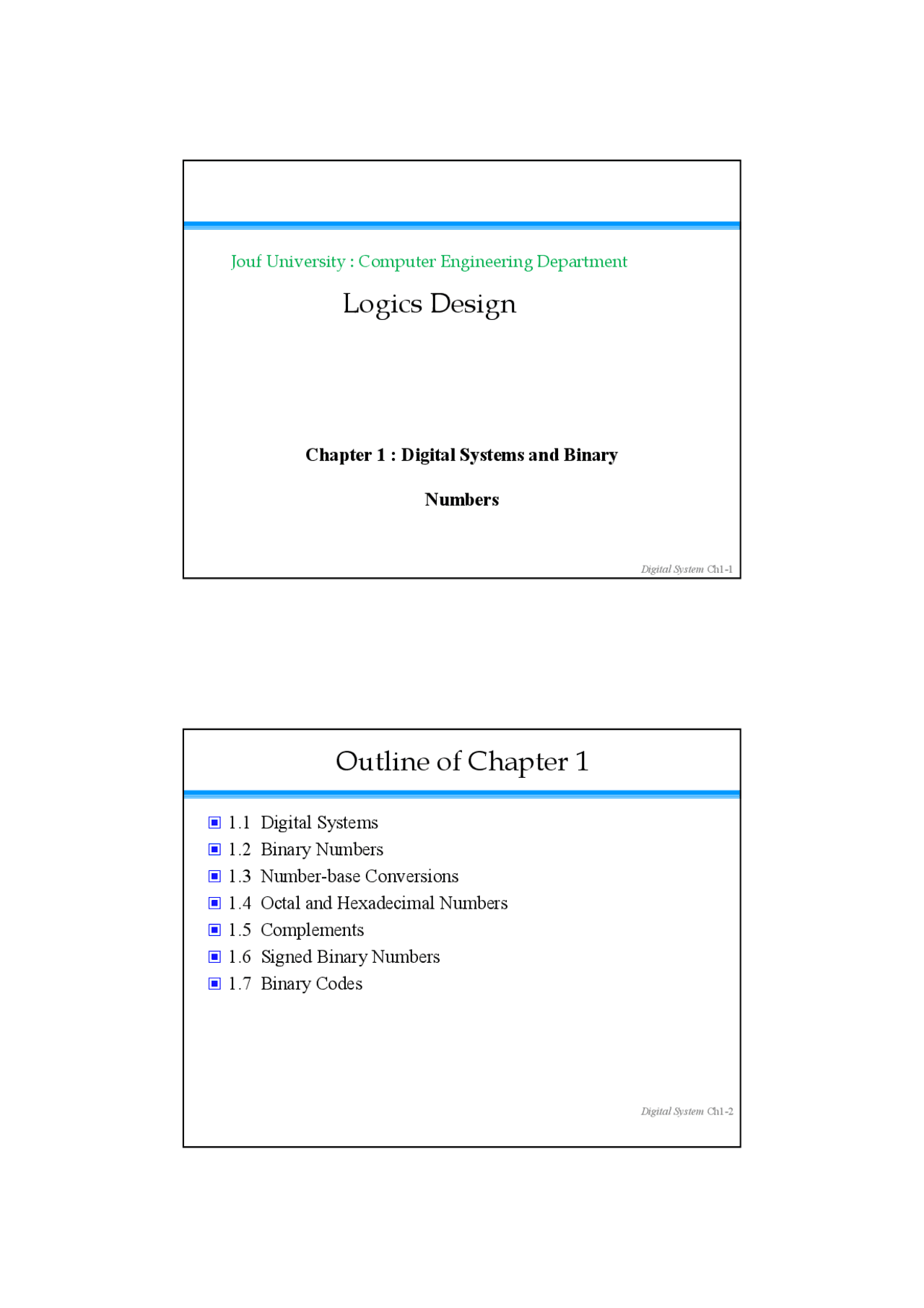 Jouf University : Computer Engineering Department

Logics Design

Chapter 1 : Digital Systems and Binary

Numbers

Digital System Ch1-1

Outline of Chapter 1

1.1 Digital Systems
1.2 Binary Numbers
1.3 Number-base Conversions
1.4 Octal and Hexadecimal Numbers
1.5 Complements
1.6 Signed Binary Numbers
1.7 Binary Codes

Digital System Ch1-2